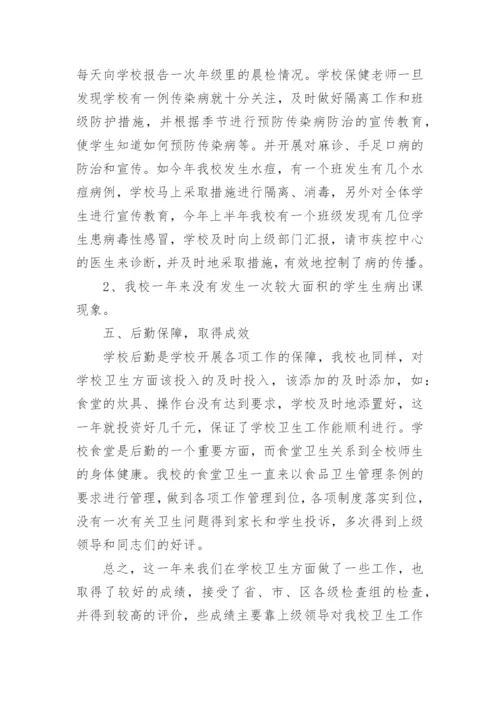 每天向学校报告一次年级里的晨检情况。学校保健老师一旦发现学校有一例传染病就十分关注，及时做好隔离工作和班级防护措施，并根据季节进行预防传染病防治的宣传教育，使学生知道如何预防传染病等。并开展对麻诊、手足口病的防治和宣传。如今年我校发生水痘，有一个班发生有几个水痘病例，学校马上采取措施进行隔离、消毒，另外对全体学生进行宣传教育，今年上半年我校有一个班级发现有几位学生患病毒性感冒，学校及时向上级部门汇报，请市疾控中心的医生来诊断，并及时地采取措施，有效地控制了病的传播。

2、我校一年来没有发生一次较大面积的学生生病出课现象。

五、后勤保障，取得成效

学校后勤是学校开展各项工作的保障，我校也同样，对学校卫生方面该投入的及时投入，该添加的及时添加，如：食堂的炊具、操作台没有达到要求，学校及时地添置好，这一年就投资好几千元，保证了学校卫生工作能顺利进行。学校食堂是后勤的一个重要方面，而食堂卫生关系到全校师生的身体健康。我校的食堂卫生一直来以食品卫生管理条例的要求进行管理，做到各项工作管理到位，各项制度落实到位，没有一次有关卫生问题得到家长和学生投诉，多次得到上级领导和同志们的好评。

总之，这一年来我们在学校卫生方面做了一些工作，也取得了较好的成绩，接受了省、市、区各级检查组的检查，并得到较高的评价，些成绩主要靠上级领导对我校卫生工作